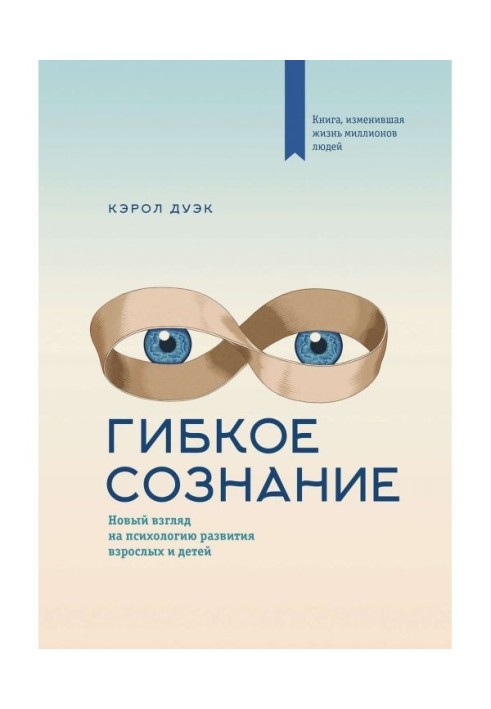 Книга, изменившая жизнь миллионов людей

КЭРОЛ ДУЭК

ГИБКОЕ СОЗНАНИЕ

Новый взгляд на психологию развития взрослых и детей